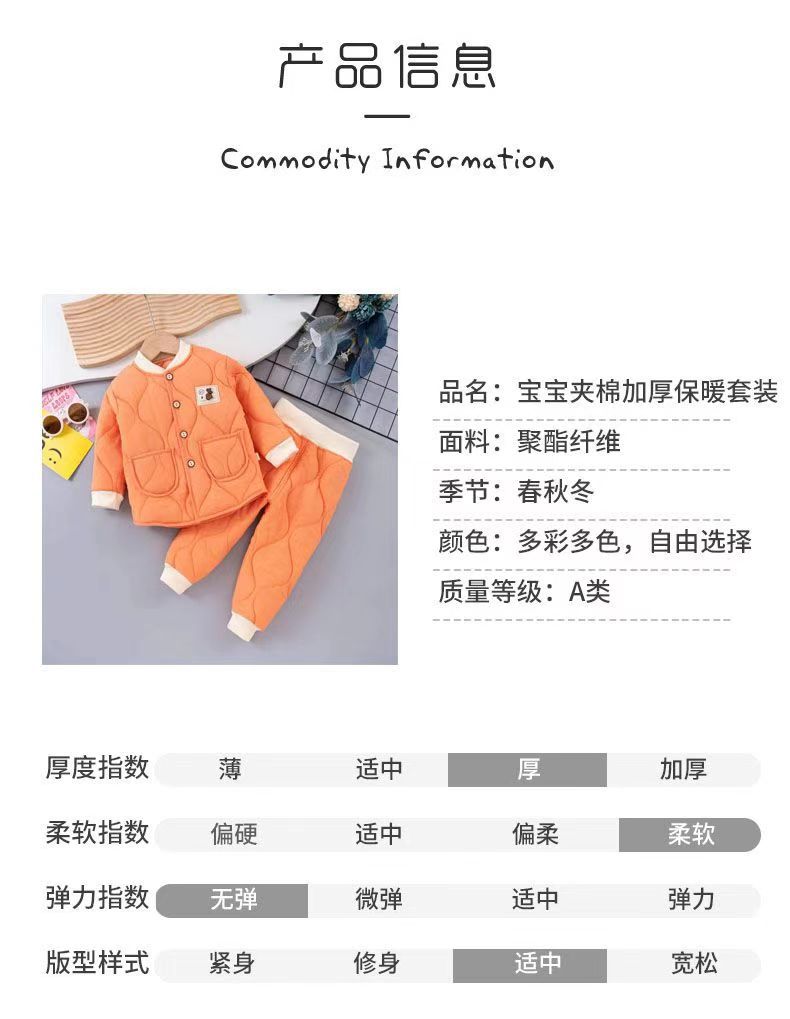 产品信息

Commodity Information

品名：宝宝夹棉加厚保暖套装

面料：聚酯纤维

季节：春秋冬

颜色：多彩多色，自由选择

质量等级：A类

厚度指数 薄 适中 厚 加厚

柔软指数 偏硬 适中 偏柔 柔软

弹力指数 无弹 微弹 适中 弹力

版型样式 紧身 修身 适中 宽松